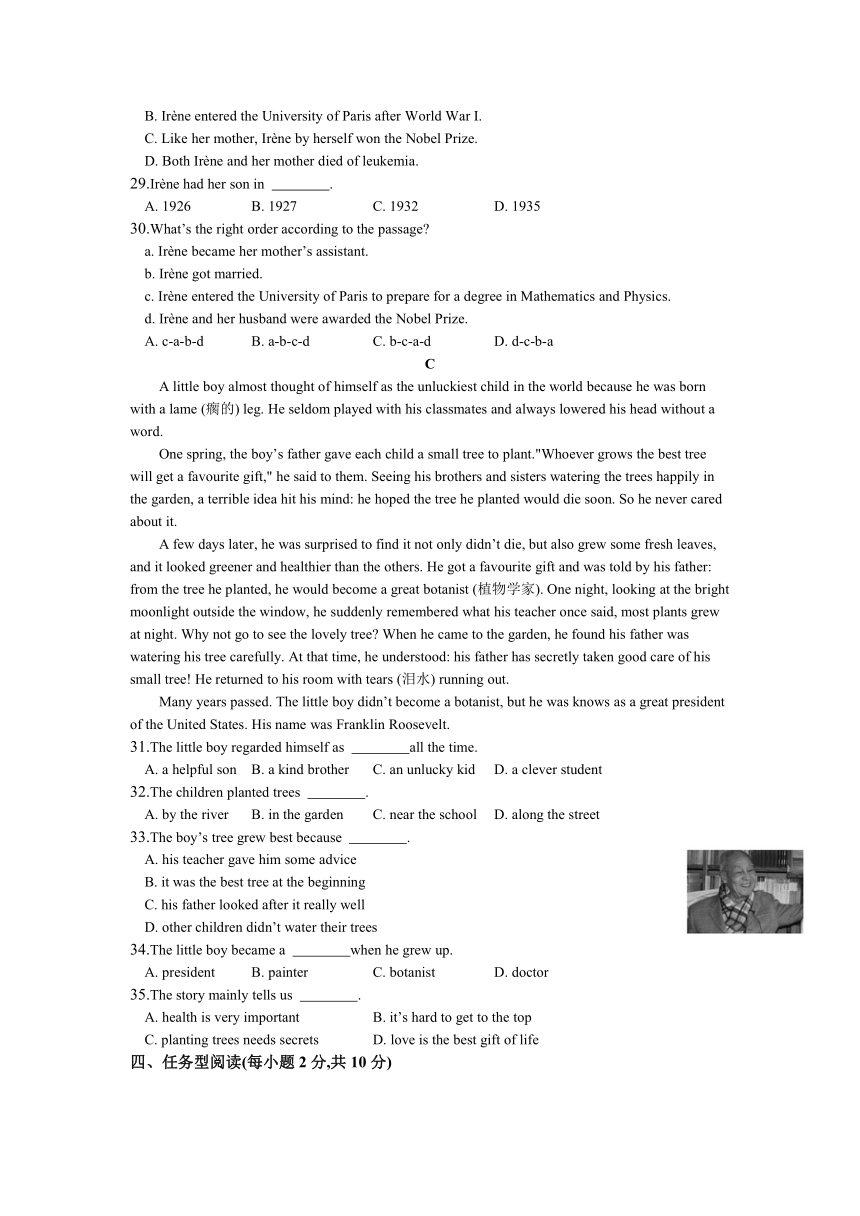 B. Irène entered the University of Paris after World War I.
C. Like her mother, Irène by herself won the Nobel Prize.
D. Both Irène and her mother died of leukemia.
29.Irène had her son in ________.
A. 1926 B. 1927 C. 1932 D. 1935
30.What's the right order according to the passage?
a. Irène became her mother's assistant.
b. Irène got married.
c. Irène entered the University of Paris to prepare for a degree in Mathematics and Physics.
d. Irène and her husband were awarded the Nobel Prize.
A. c-a-b-d B. a-b-c-d C. b-c-a-d D. d-c-b-a

C

A little boy almost thought of himself as the unluckiest child in the world because he was born with a lame (瘸的) leg. He seldom played with his classmates and always lowered his head without a word.

One spring, the boy's father gave each child a small tree to plant."Whoever grows the best tree will get a favourite gift," he said to them. Seeing his brothers and sisters watering the trees happily in the garden, a terrible idea hit his mind: he hoped the tree he planted would die soon. So he never cared about it.

A few days later, he was surprised to find it not only didn't die, but also grew some fresh leaves, and it looked greener and healthier than the others. He got a favourite gift and was told by his father: from the tree he planted, he would become a great botanist (植物学家). One night, looking at the bright moonlight outside the window, he suddenly remembered what his teacher once said, most plants grew at night. Why not go to see the lovely tree? When he came to the garden, he found his father was watering his tree carefully. At that time, he understood: his father has secretly taken good care of his small tree! He returned to his room with tears (泪水) running out.

Many years passed. The little boy didn't become a botanist, but he was knows as a great president of the United States. His name was Franklin Roosevelt.
31.The little boy regarded himself as ________all the time.
A. a helpful son B. a kind brother C. an unlucky kid D. a clever student
32.The children planted trees ________.
A. by the river B. in the garden C. near the school D. along the street
33.The boy's tree grew best because ________.
A. his teacher gave him some advice
B. it was the best tree at the beginning
C. his father looked after it really well
D. other children didn't water their trees
34.The little boy became a ________when he grew up.
A. president B. painter C. botanist D. doctor
35.The story mainly tells us ________.
A. health is very important B. it's hard to get to the top
C. planting trees needs secrets D. love is the best gift of life
四、任务型阅读(每小题 2 分,共 10 分)